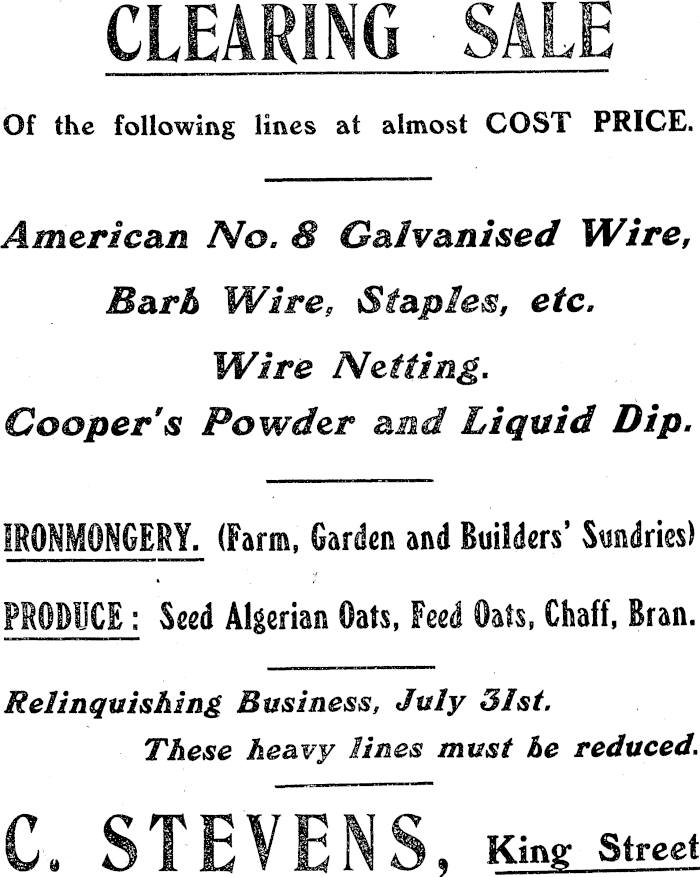 CLEARING SALE

Of the following lines at almost COST PRICE.

American No. 8 Galvanised Wire,

Barb Wire, Staples, etc.

Wire Netting.

Cooper's Powder and Liquid Dip.

IRONMONGERY. (Farm, Garden and Builders' Sundries)

PRODUCE: Seed Algerian Oats, Feed Oats, Chaff, Bran.

Relinquishing Business, July 31st.

These heavy lines must be reduced.

C. STEVENS, King Street